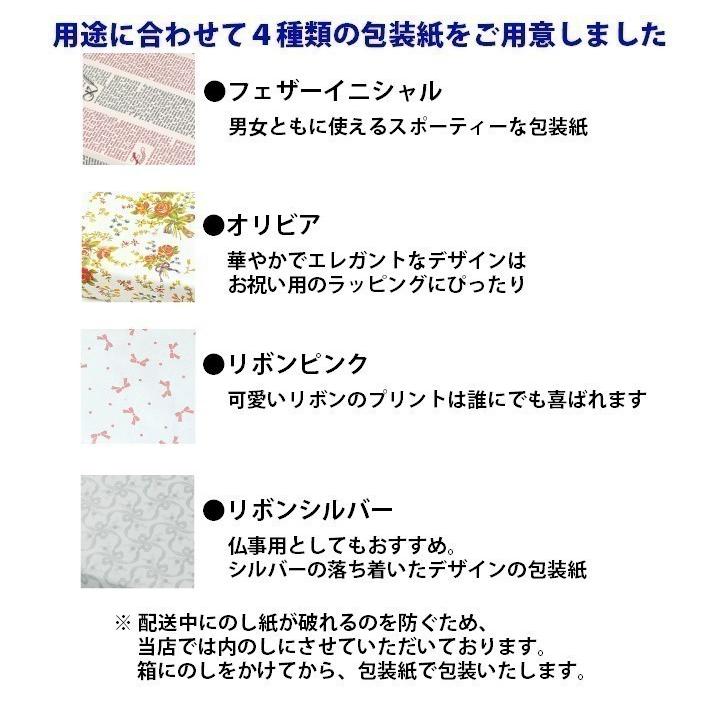 用途に合わせて４種類の包装紙をご用意しました

●フェザーイニシャル
男女ともに使えるスポーティーな包装紙

●オリビア
華やかでエレガントなデザインは
お祝い用のラッピングにぴったり

●リボンピンク
可愛いリボンのプリントは誰にでも喜ばれます

●リボンシルバー
仏事用としてもおすすめ。
シルバーの落ち着いたデザインの包装紙

※ 配送中にのし紙が破れるのを防ぐため、
当店では内のしにさせていただいております。
箱にのしをかけてから、包装紙で包装いたします。